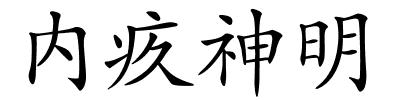 内疚神明